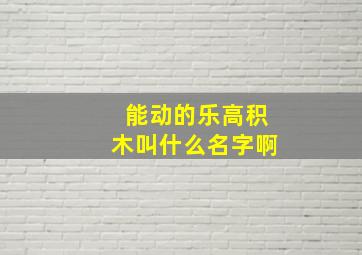 能动的乐高积木叫什么名字啊